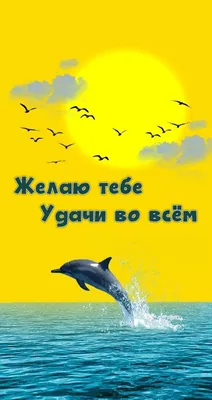 Желаю тебе
Удачи во всём